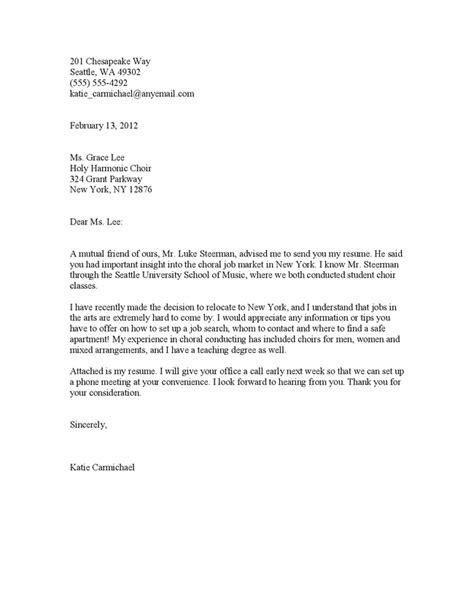 201 Chesapeake Way
Seattle, WA 49302
(555) 555-4292
katie_carmichael@anyemail.com

February 13, 2012

Ms. Grace Lee
Holy Harmonic Choir
324 Grant Parkway
New York, NY 12876

Dear Ms. Lee:

A mutual friend of ours, Mr. Luke Steerman, advised me to send you my resume. He said you had important insight into the choral job market in New York. I know Mr. Steerman through the Seattle University School of Music, where we both conducted student choir classes.

I have recently made the decision to relocate to New York, and I understand that jobs in the arts are extremely hard to come by. I would appreciate any information or tips you have to offer on how to set up a job search, whom to contact and where to find a safe apartment! My experience in choral conducting has included choirs for men, women and mixed arrangements, and I have a teaching degree as well.

Attached is my resume. I will give your office a call early next week so that we can set up a phone meeting at your convenience. I look forward to hearing from you. Thank you for your consideration.

Sincerely,

Katie Carmichael